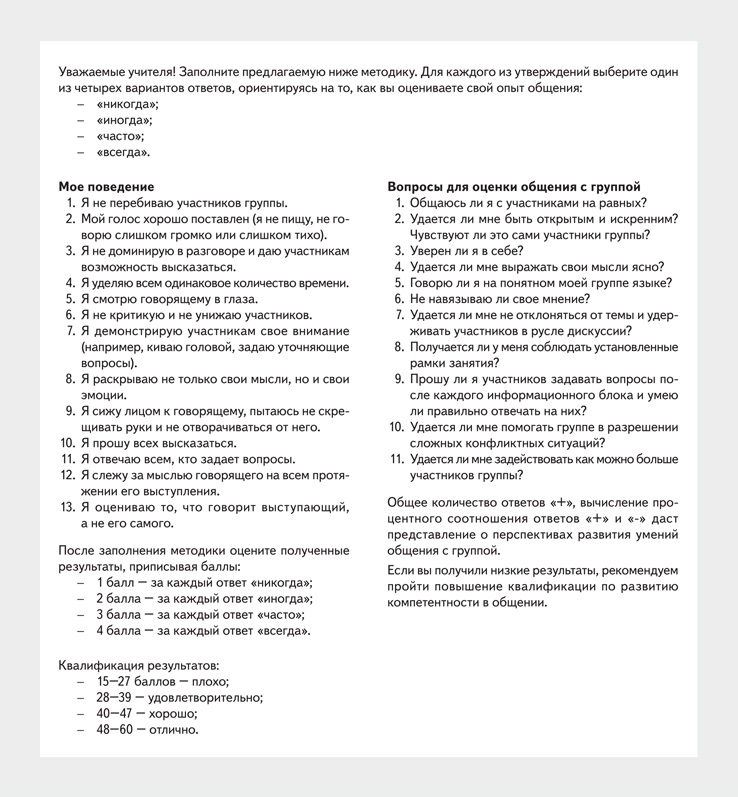 Уважаемые учителя! Заполните предлагаемую ниже методику. Для каждого из утверждений выберите один из четырех вариантов ответов, ориентируясь на то, как вы оцениваете свой опыт общения:
– «никогда»;
– «иногда»;
– «часто»;
– «всегда».

**Мое поведение**
1. Я не перебиваю участников группы.
2. Мой голос хорошо поставлен (я не пищу, не говорю слишком громко или слишком тихо).
3. Я не доминирую в разговоре и даю участникам возможность высказаться.
4. Я уделяю всем одинаковое количество времени.
5. Я смотрю говорящему в глаза.
6. Я не критикую и не унижаю участников.
7. Я демонстрирую участникам свое внимание (например, киваю головой, задаю уточняющие вопросы).
8. Я раскрываю не только свои мысли, но и свои эмоции.
9. Я сижу лицом к говорящему, пытаюсь не скрещивать руки и не отворачиваться от него.
10. Я прошу всех высказаться.
11. Я отвечаю всем, кто задает вопросы.
12. Я слежу за мыслью говорящего на всем протяжении его выступления.
13. Я оцениваю то, что говорит выступающий, а не его самого.

После заполнения методики оцените полученные результаты, приписывая баллы:
– 1 балл — за каждый ответ «никогда»;
– 2 балла — за каждый ответ «иногда»;
– 3 балла — за каждый ответ «часто»;
– 4 балла — за каждый ответ «всегда».

Квалификация результатов:
– 15—27 баллов — плохо;
– 28—39 — удовлетворительно;
– 40—47 — хорошо;
– 48—60 — отлично.

**Вопросы для оценки общения с группой**
1. Общаюсь ли я с участниками на равных?
2. Удается ли мне быть открытым и искренним? Чувствуют ли это сами участники группы?
3. Уверен ли я в себе?
4. Удается ли мне выражать свои мысли ясно?
5. Говорю ли я на понятном моей группе языке?
6. Не навязываю ли свое мнение?
7. Удается ли мне не отклоняться от темы и удерживать участников в русле дискуссии?
8. Получается ли у меня соблюдать установленные рамки занятия?
9. Прошу ли я участников задавать вопросы после каждого информационного блока и умею ли правильно отвечать на них?
10. Удается ли мне помогать группе в разрешении сложных конфликтных ситуаций?
11. Удается ли мне задействовать как можно больше участников группы?

Общее количество ответов «+», вычисление процентного соотношения ответов «+» и «-» даст представление о перспективах развития умений общения с группой.

Если вы получили низкие результаты, рекомендуем пройти повышение квалификации по развитию компетентности в общении.